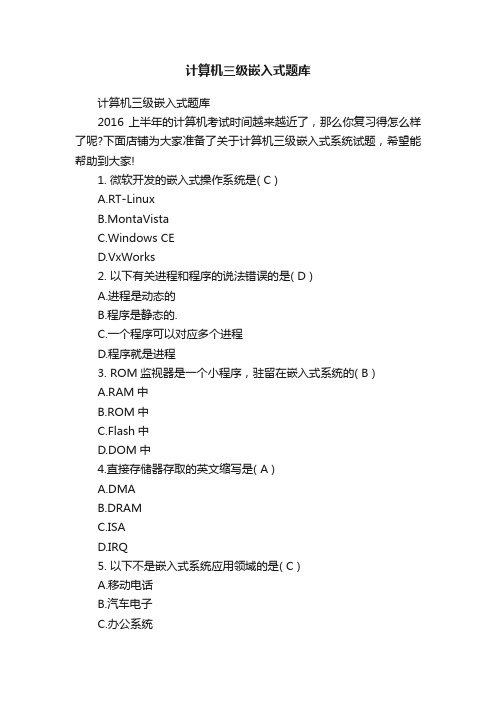 计算机三级嵌入式题库

计算机三级嵌入式题库

2016 上半年的计算机考试时间越来越近了，那么你复习得怎么样了呢?下面店铺为大家准备了关于计算机三级嵌入式系统试题，希望能帮助到大家!

1. 微软开发的嵌入式操作系统是( C )

A.RT-Linux

B.MontaVista

C.Windows CE

D.VxWorks

2. 以下有关进程和程序的说法错误的是( D )

A.进程是动态的

B.程序是静态的.

C.一个程序可以对应多个进程

D.程序就是进程

3. ROM 监视器是一个小程序，驻留在嵌入式系统的( B )

A.RAM 中

B.ROM 中

C.Flash 中

D.DOM 中

4.直接存储器存取的英文缩写是( A )

A.DMA

B.DRAM

C.ISA

D.IRQ

5. 以下不是嵌入式系统应用领域的是( C )

A.移动电话

B.汽车电子

C.办公系统